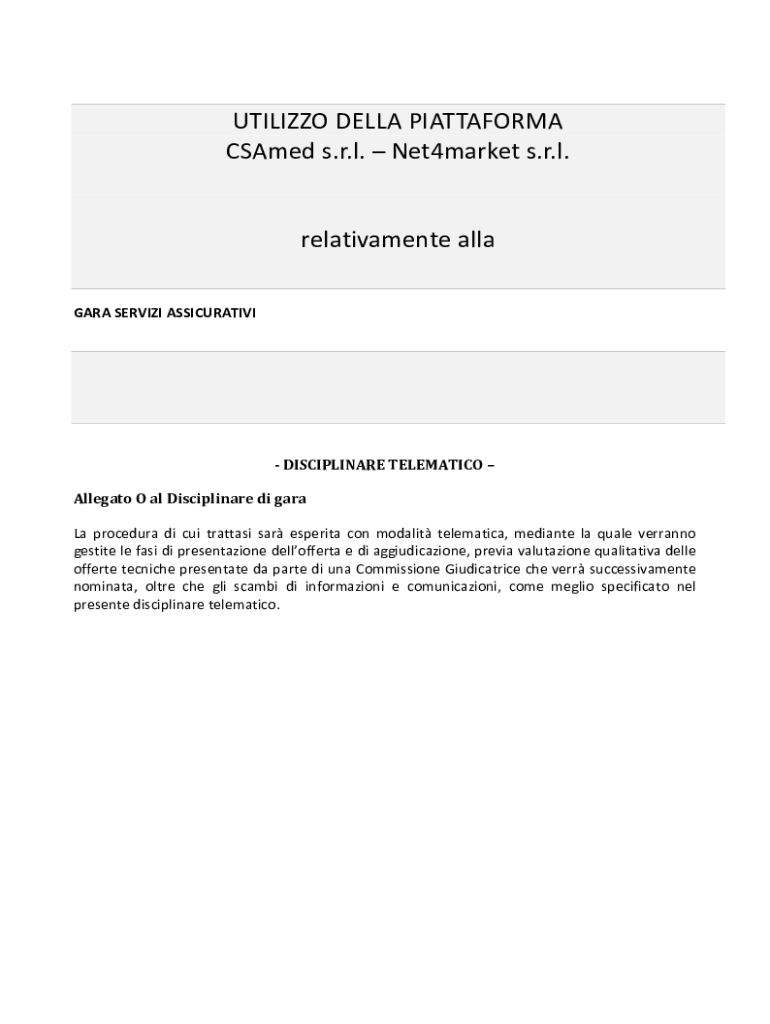 UTILIZZO DELLA PIATTAFORMA
CSAmed s.r.l. – Net4market s.r.l.

relativamente alla

GARA SERVIZI ASSICURATIVI

- DISCIPLINARE TELEMATICO –

Allegato O al Disciplinare di gara

La procedura di cui trattasi sarà esperita con modalità telematica, mediante la quale verranno gestite le fasi di presentazione dell'offerta e di aggiudicazione, previa valutazione qualitativa delle offerte tecniche presentate da parte di una Commissione Giudicatrice che verrà successivamente nominata, oltre che gli scambi di informazioni e comunicazioni, come meglio specificato nel presente disciplinare telematico.